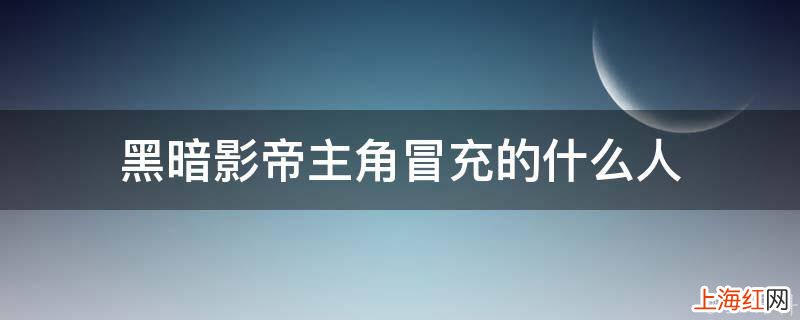 黑暗影帝主角冒充的什么人

上海红网